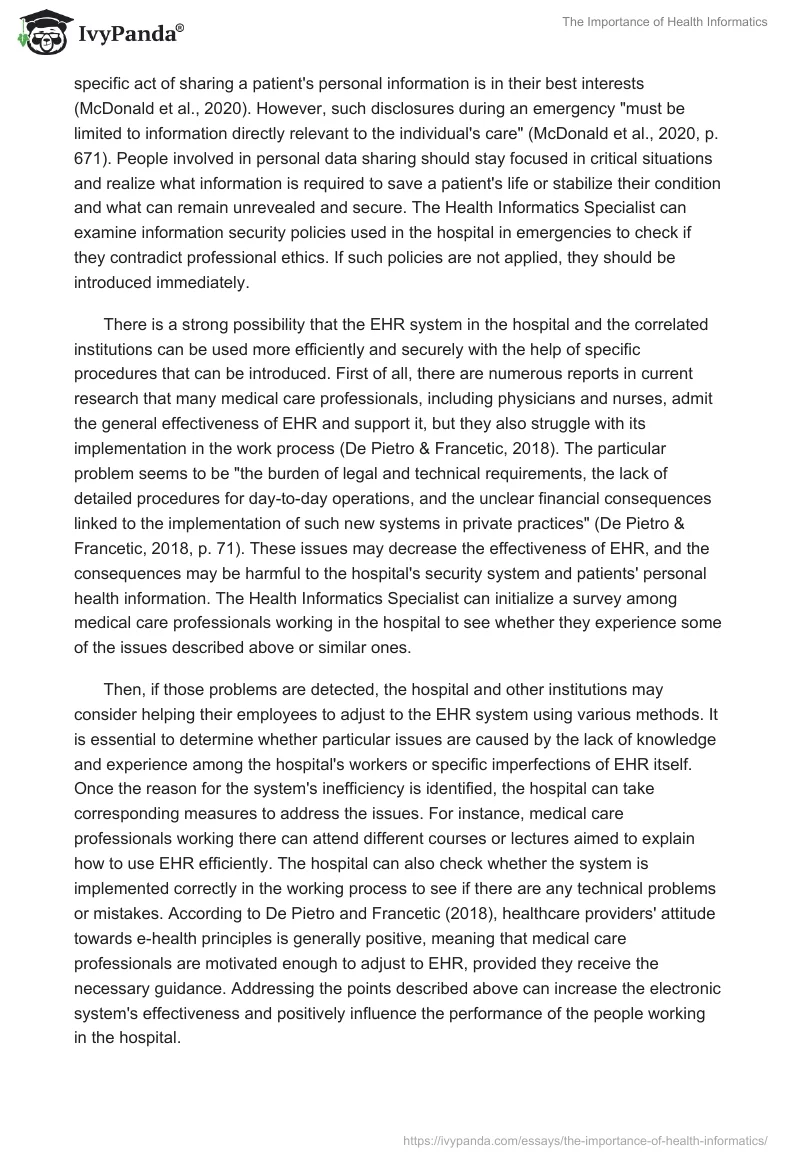 IvyPanda®

The Importance of Health Informatics

specific act of sharing a patient's personal information is in their best interests (McDonald et al., 2020). However, such disclosures during an emergency "must be limited to information directly relevant to the individual's care" (McDonald et al., 2020, p. 671). People involved in personal data sharing should stay focused in critical situations and realize what information is required to save a patient's life or stabilize their condition and what can remain unrevealed and secure. The Health Informatics Specialist can examine information security policies used in the hospital in emergencies to check if they contradict professional ethics. If such policies are not applied, they should be introduced immediately.

There is a strong possibility that the EHR system in the hospital and the correlated institutions can be used more efficiently and securely with the help of specific procedures that can be introduced. First of all, there are numerous reports in current research that many medical care professionals, including physicians and nurses, admit the general effectiveness of EHR and support it, but they also struggle with its implementation in the work process (De Pietro & Francetic, 2018). The particular problem seems to be "the burden of legal and technical requirements, the lack of detailed procedures for day-to-day operations, and the unclear financial consequences linked to the implementation of such new systems in private practices" (De Pietro & Francetic, 2018, p. 71). These issues may decrease the effectiveness of EHR, and the consequences may be harmful to the hospital's security system and patients' personal health information. The Health Informatics Specialist can initialize a survey among medical care professionals working in the hospital to see whether they experience some of the issues described above or similar ones.

Then, if those problems are detected, the hospital and other institutions may consider helping their employees to adjust to the EHR system using various methods. It is essential to determine whether particular issues are caused by the lack of knowledge and experience among the hospital's workers or specific imperfections of EHR itself. Once the reason for the system's inefficiency is identified, the hospital can take corresponding measures to address the issues. For instance, medical care professionals working there can attend different courses or lectures aimed to explain how to use EHR efficiently. The hospital can also check whether the system is implemented correctly in the working process to see if there are any technical problems or mistakes. According to De Pietro and Francetic (2018), healthcare providers' attitude towards e-health principles is generally positive, meaning that medical care professionals are motivated enough to adjust to EHR, provided they receive the necessary guidance. Addressing the points described above can increase the electronic system's effectiveness and positively influence the performance of the people working in the hospital.

https://ivypanda.com/essays/the-importance-of-health-informatics/